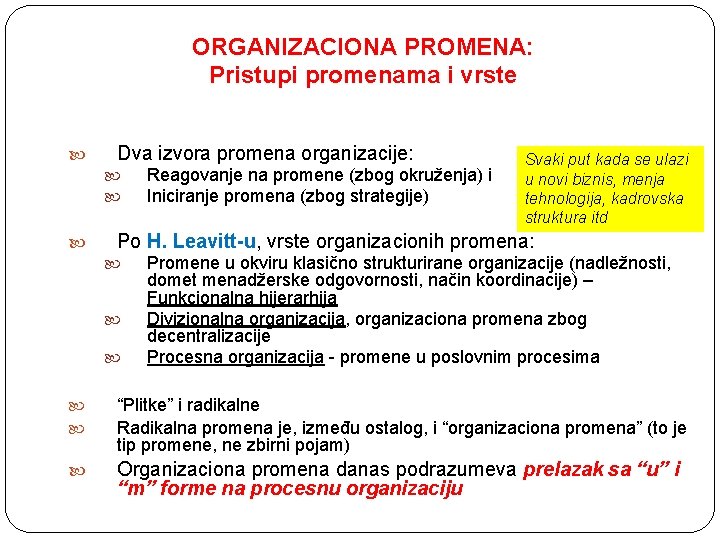 ORGANIZACIONA PROMENA:
Pristupi promenama i vrste

Dva izvora promena organizacije:
Reagovanje na promene (zbog okruženja) i
Iniciranje promena (zbog strategije)

Svaki put kada se ulazi u novi biznis, menja tehnologija, kadrovska struktura itd

Po H. Leavitt-u, vrste organizacionih promena:
Promene u okviru klasično strukturirane organizacije (nadležnosti, domet menadžerske odgovornosti, način koordinacije) – Funkcionalna hijerarhija
Divizionalna organizacija, organizaciona promena zbog decentralizacije
Procesna organizacija - promene u poslovnim procesima

“Plitke” i radikalne
Radikalna promena je, između ostalog, i “organizaciona promena” (to je tip promene, ne zbirni pojam)
Organizaciona promena danas podrazumeva prelazak sa “u” i “m” forme na procesnu organizaciju